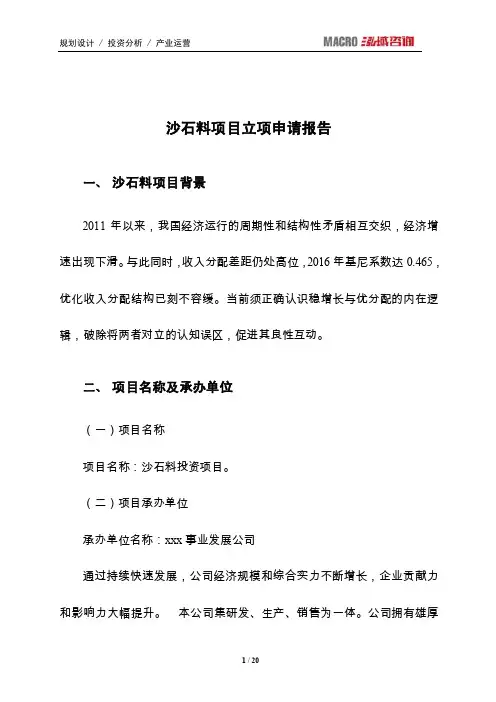 规划设计 / 投资分析 / 产业运营

MACRO 泓域咨询

沙石料项目立项申请报告

一、 沙石料项目背景

2011 年以来，我国经济运行的周期性和结构性矛盾相互交织，经济增速出现下滑。与此同时，收入分配差距仍处高位，2016 年基尼系数达 0.465，优化收入分配结构已刻不容缓。当前须正确认识稳增长与优分配的内在逻辑，破除将两者对立的认知误区，促进其良性互动。

二、 项目名称及承办单位

（一）项目名称

项目名称：沙石料投资项目。

（二）项目承办单位

承办单位名称：xxx 事业发展公司

通过持续快速发展，公司经济规模和综合实力不断增长，企业贡献力和影响力大幅提升。 本公司集研发、生产、销售为一体。公司拥有雄厚

1 / 20